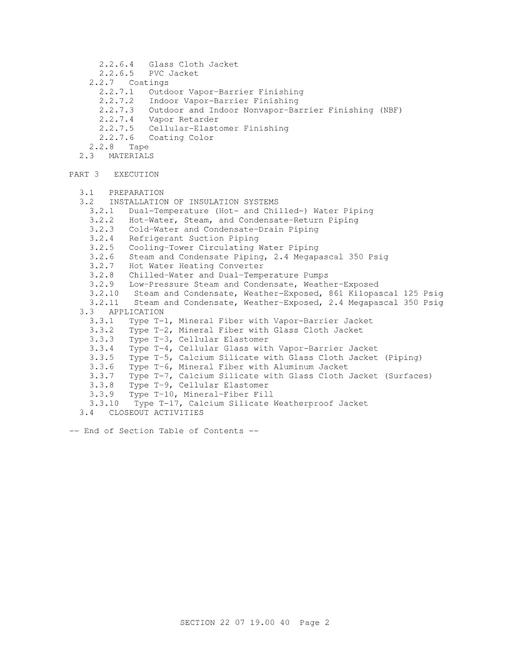 2.2.6.4 Glass Cloth Jacket
2.2.6.5 PVC Jacket
2.2.7 Coatings
2.2.7.1 Outdoor Vapor-Barrier Finishing
2.2.7.2 Indoor Vapor-Barrier Finishing
2.2.7.3 Outdoor and Indoor Nonvapor-Barrier Finishing (NBF)
2.2.7.4 Vapor Retarder
2.2.7.5 Cellular-Elastomer Finishing
2.2.7.6 Coating Color
2.2.8 Tape
2.3 MATERIALS

PART 3 EXECUTION

3.1 PREPARATION
3.2 INSTALLATION OF INSULATION SYSTEMS
3.2.1 Dual-Temperature (Hot- and Chilled-) Water Piping
3.2.2 Hot-Water, Steam, and Condensate-Return Piping
3.2.3 Cold-Water and Condensate-Drain Piping
3.2.4 Refrigerant Suction Piping
3.2.5 Cooling-Tower Circulating Water Piping
3.2.6 Steam and Condensate Piping, 2.4 Megapascal 350 Psig
3.2.7 Hot Water Heating Converter
3.2.8 Chilled-Water and Dual-Temperature Pumps
3.2.9 Low-Pressure Steam and Condensate, Weather-Exposed
3.2.10 Steam and Condensate, Weather-Exposed, 861 Kilopascal 125 Psig
3.2.11 Steam and Condensate, Weather-Exposed, 2.4 Megapascal 350 Psig
3.3 APPLICATION
3.3.1 Type T-1, Mineral Fiber with Vapor-Barrier Jacket
3.3.2 Type T-2, Mineral Fiber with Glass Cloth Jacket
3.3.3 Type T-3, Cellular Elastomer
3.3.4 Type T-4, Cellular Glass with Vapor-Barrier Jacket
3.3.5 Type T-5, Calcium Silicate with Glass Cloth Jacket (Piping)
3.3.6 Type T-6, Mineral Fiber with Aluminum Jacket
3.3.7 Type T-7, Calcium Silicate with Glass Cloth Jacket (Surfaces)
3.3.8 Type T-9, Cellular Elastomer
3.3.9 Type T-10, Mineral-Fiber Fill
3.3.10 Type T-17, Calcium Silicate Weatherproof Jacket
3.4 CLOSEOUT ACTIVITIES

-- End of Section Table of Contents --

SECTION 22 07 19.00 40 Page 2